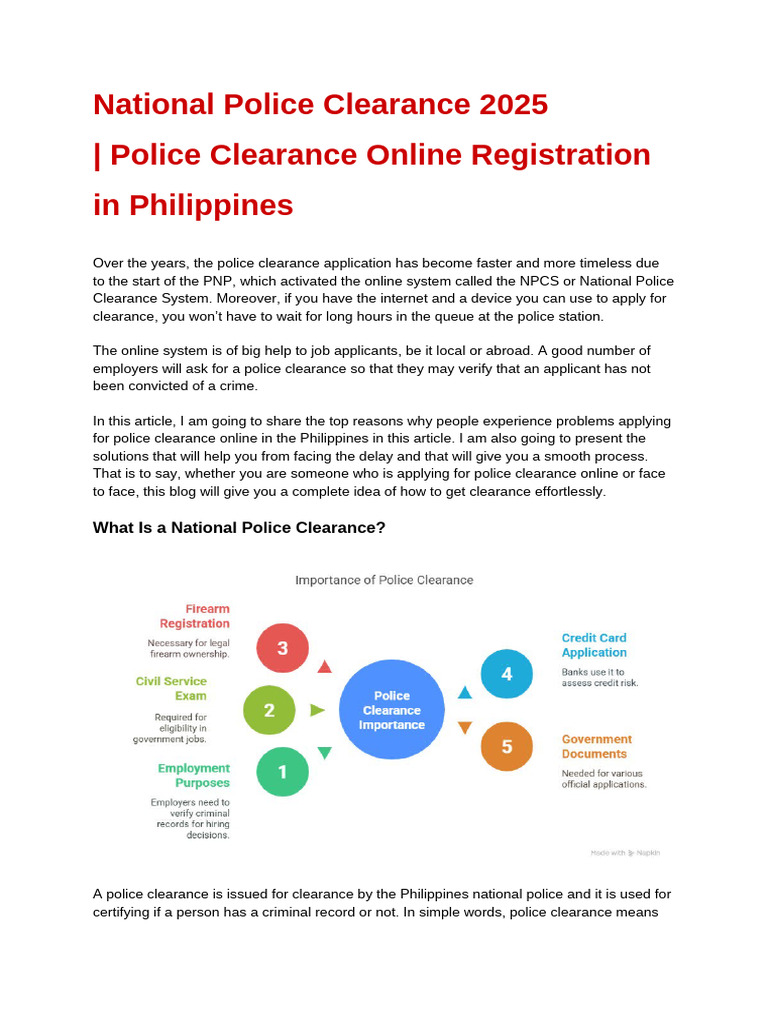 National Police Clearance 2025 | Police Clearance Online Registration in Philippines

Over the years, the police clearance application has become faster and more timeless due to the start of the PNP, which activated the online system called the NPCS or National Police Clearance System. Moreover, if you have the internet and a device you can use to apply for clearance, you won't have to wait for long hours in the queue at the police station.

The online system is of big help to job applicants, be it local or abroad. A good number of employers will ask for a police clearance so that they may verify that an applicant has not been convicted of a crime.

In this article, I am going to share the top reasons why people experience problems applying for police clearance online in the Philippines in this article. I am also going to present the solutions that will help you from facing the delay and that will give you a smooth process. That is to say, whether you are someone who is applying for police clearance online or face to face, this blog will give you a complete idea of how to get clearance effortlessly.

What Is a National Police Clearance?

Importance of Police Clearance

Firearm Registration
Necessary for legal firearm ownership.

3

Civil Service Exam
Required for eligibility in government jobs.

2

Employment Purposes
Employers need to verify criminal records for hiring decisions.

1

Police Clearance Importance

4

Credit Card Application
Banks use it to assess credit risk.

5

Government Documents
Needed for various official applications.

Made with Napkin

A police clearance is issued for clearance by the Philippines national police and it is used for certifying if a person has a criminal record or not. In simple words, police clearance means